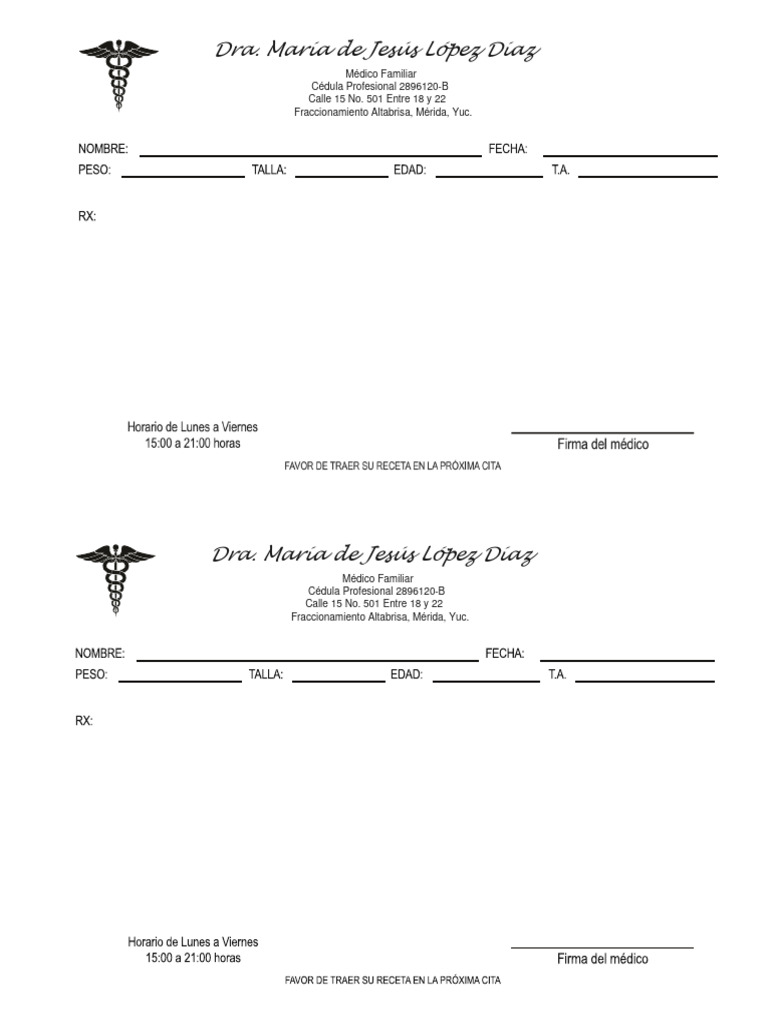 Dra. María de Jesús López Díaz

Médico Familiar
Cédula Profesional 2896120-B
Calle 15 No. 501 Entre 18 y 22
Fraccionamiento Altabrisa, Mérida, Yuc.

NOMBRE: FECHA:
PESO: TALLA: EDAD: T.A.

RX:

Horario de Lunes a Viernes
15:00 a 21:00 horas

Firma del médico

FAVOR DE TRAER SU RECETA EN LA PRÓXIMA CITA

Dra. María de Jesús López Díaz

Médico Familiar
Cédula Profesional 2896120-B
Calle 15 No. 501 Entre 18 y 22
Fraccionamiento Altabrisa, Mérida, Yuc.

NOMBRE: FECHA:
PESO: TALLA: EDAD: T.A.

RX:

Horario de Lunes a Viernes
15:00 a 21:00 horas

Firma del médico

FAVOR DE TRAER SU RECETA EN LA PRÓXIMA CITA